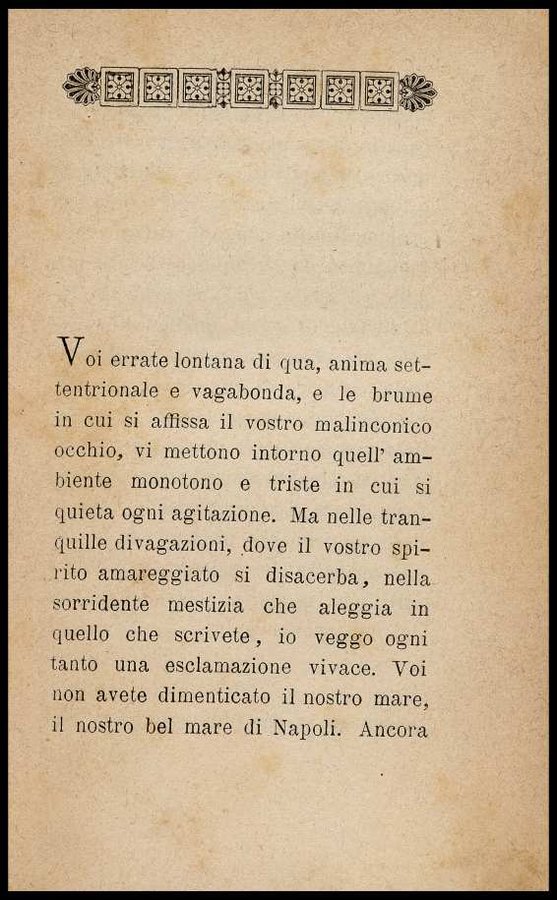 Voi errate lontana di qua, anima settentrionale e vagabonda, e le brume in cui si affissa il vostro malinconico occhio, vi mettono intorno quell' ambiente monotono e triste in cui si quieta ogni agitazione. Ma nelle tranquille divagazioni, dove il vostro spirito amareggiato si disacerba, nella sorridente mestizia che aleggia in quello che scrivete, io veggo ogni tanto una esclamazione vivace. Voi non avete dimenticato il nostro mare, il nostro bel mare di Napoli. Ancora